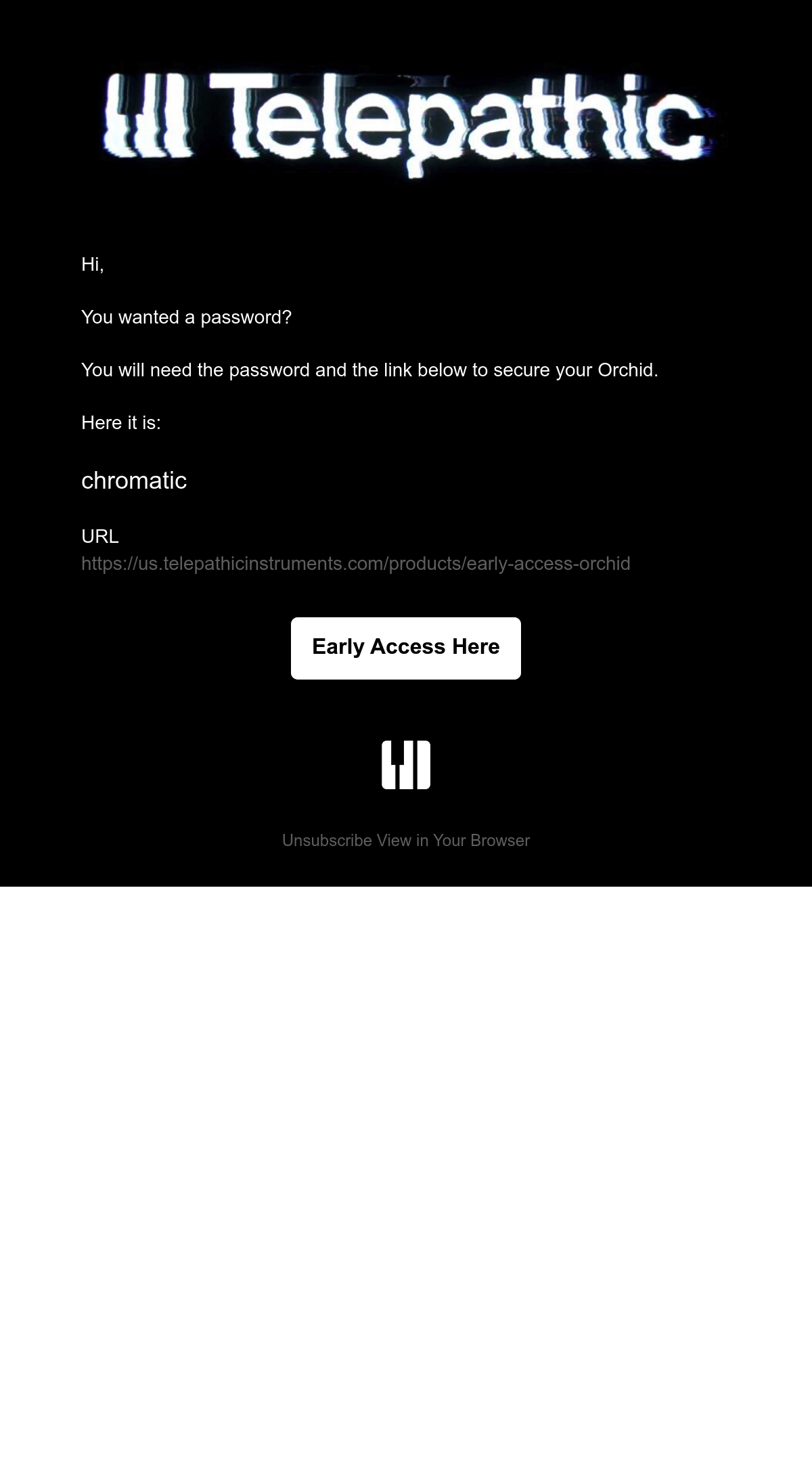 Telepathic

Hi,

You wanted a password?

You will need the password and the link below to secure your Orchid.

Here it is:

chromatic

URL
https://us.telepathicinstruments.com/products/early-access-orchid

Early Access Here

Unsubscribe View in Your Browser